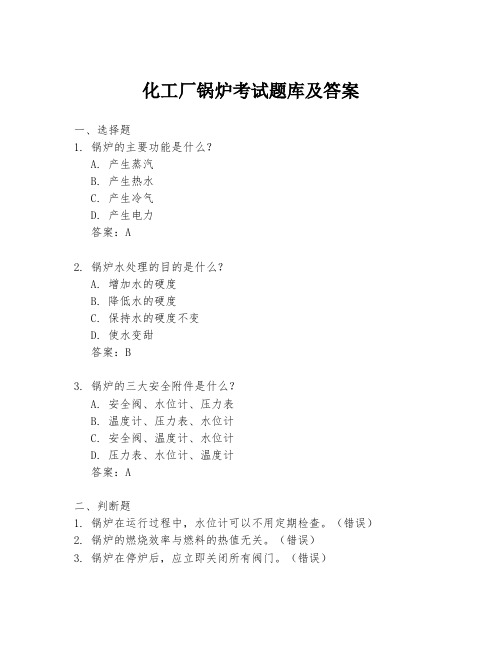 化工厂锅炉考试题库及答案

一、选择题

1. 锅炉的主要功能是什么？
A. 产生蒸汽
B. 产生热水
C. 产生冷气
D. 产生电力
答案：A

2. 锅炉水处理的目的是什么？
A. 增加水的硬度
B. 降低水的硬度
C. 保持水的硬度不变
D. 使水变甜
答案：B

3. 锅炉的三大安全附件是什么？
A. 安全阀、水位计、压力表
B. 温度计、压力表、水位计
C. 安全阀、温度计、水位计
D. 压力表、水位计、温度计
答案：A

二、判断题

1. 锅炉在运行过程中，水位计可以不用定期检查。（错误）
2. 锅炉的燃烧效率与燃料的热值无关。（错误）
3. 锅炉在停炉后，应立即关闭所有阀门。（错误）